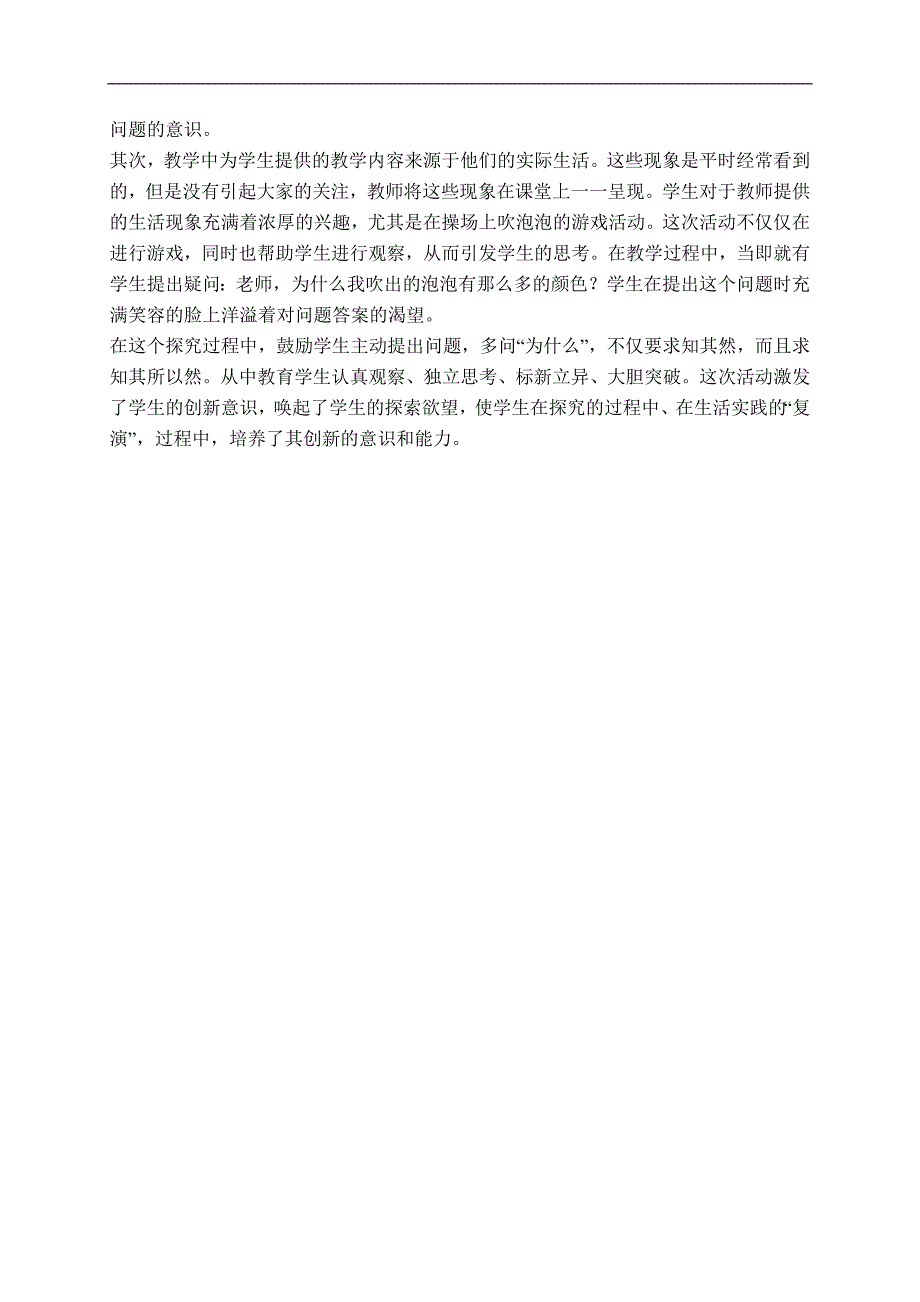 问题的意识。

其次，教学中为学生提供的教学内容来源于他们的实际生活。这些现象是平时经常看到的，但是没有引起大家的关注，教师将这些现象在课堂上一一呈现。学生对于教师提供的生活现象充满着浓厚的兴趣，尤其是在操场上吹泡泡的游戏活动。这次活动不仅仅在进行游戏，同时也帮助学生进行观察，从而引发学生的思考。在教学过程中，当即就有学生提出疑问：老师，为什么我吹出的泡泡有那么多的颜色？学生在提出这个问题时充满笑容的脸上洋溢着对问题答案的渴望。

在这个探究过程中，鼓励学生主动提出问题，多问“为什么”，不仅要求知其然，而且求知其所以然。从中教育学生认真观察、独立思考、标新立异、大胆突破。这次活动激发了学生的创新意识，唤起了学生的探索欲望，使学生在探究的过程中、在生活实践的“复演”，过程中，培养了其创新的意识和能力。